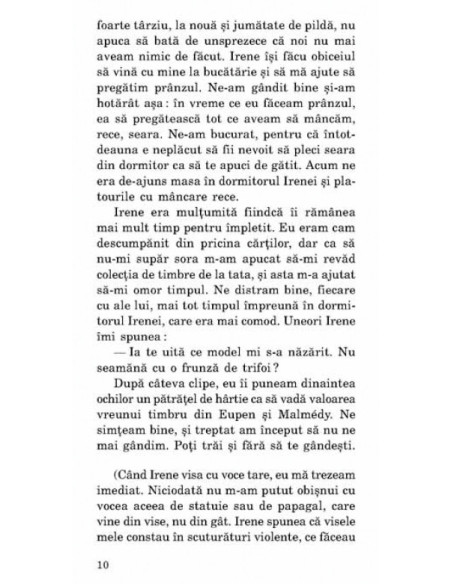 foarte târziu, la nouă și jumătate de pildă, nu apuca să bată de unsprezece că noi nu mai aveam nimic de făcut. Irene își făcu obiceiul să vină cu mine la bucătărie și să mă ajute să pregătim prânzul. Ne-am gândit bine și-am hotărât așa: în vreme ce eu făceam prânzul, ea să pregătească tot ce aveam să mâncăm, rece, seara. Ne-am bucurat, pentru că întotdeauna e neplăcut să fii nevoit să pleci seara din dormitor ca să te apuci de gătit. Acum ne era de-ajuns masa în dormitorul Irenei și platourile cu mâncare rece.

Irene era mulțumită fiindcă îi rămânea mai mult timp pentru împletit. Eu eram cam descumpănit din pricina cărților, dar ca să nu-mi supăr sora m-am apucat să-mi revăd colecția de timbre de la tata, și asta m-a ajutat să-mi omor timpul. Ne distram bine, fiecare cu ale lui, mai tot timpul împreună în dormitorul Irenei, care era mai comod. Uneori Irene îmi spunea:

— Ia te uită ce model mi s-a năzărit. Nu seamănă cu o frunză de trifoi?

După câteva clipe, eu îi puneam dinaintea ochilor un pătrățel de hârtie ca să vadă valoarea vreunui timbru din Eupen și Malmédy. Ne simțeam bine, și treptat am început să nu ne mai gândim. Poți trăi și fără să te gândești.

(Când Irene visa cu voce tare, eu mă trezeam imediat. Niciodată nu m-am putut obișnui cu vocea aceea de statuie sau de papagal, care vine din vise, nu din gât. Irene spunea că visele mele constau în scuturături violente, ce făceau

10